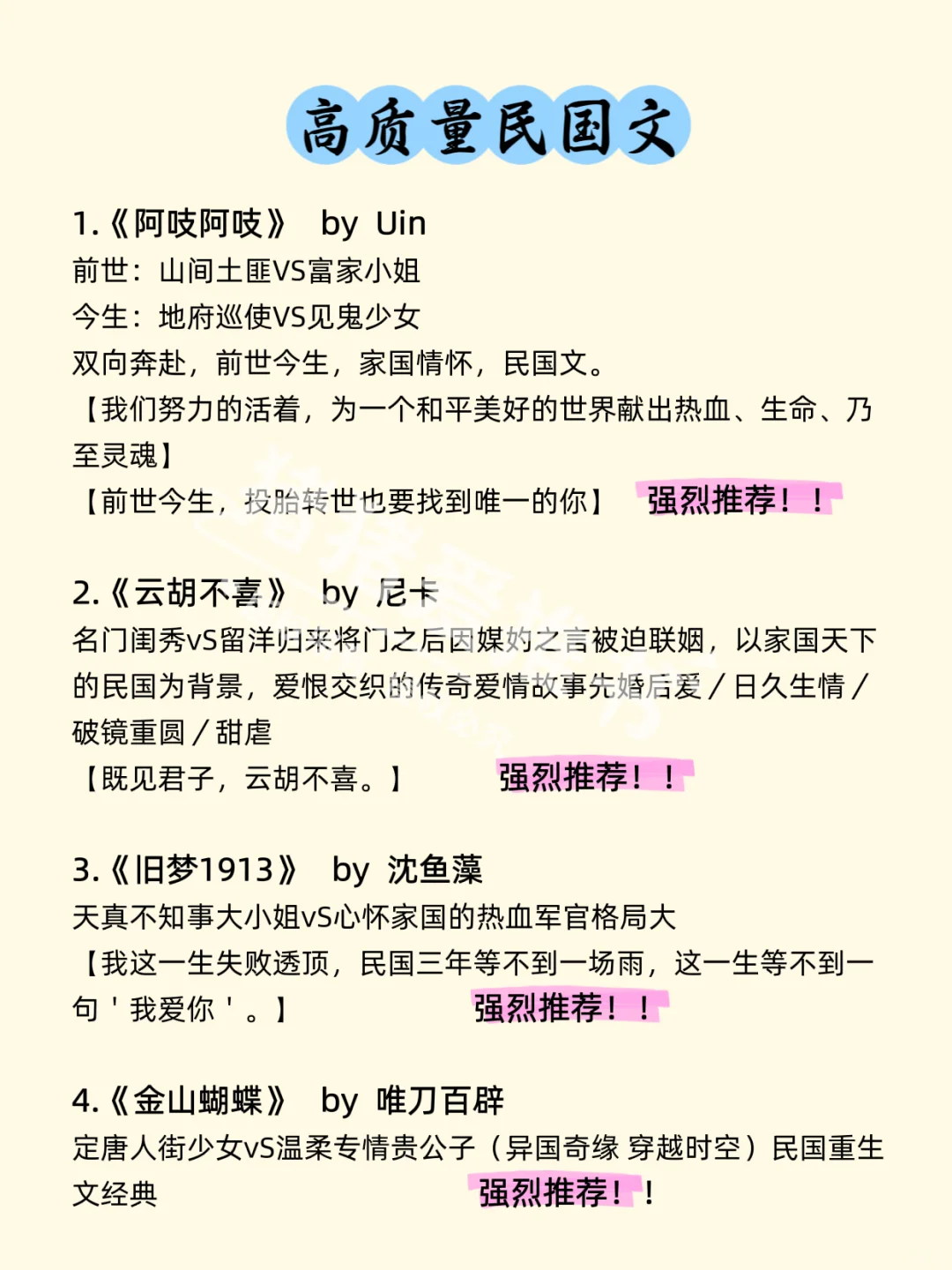 高质量民国文

1.《阿吱阿吱》 by Uin
前世：山间土匪VS富家小姐
今生：地府巡使VS见鬼少女
双向奔赴，前世今生，家国情怀，民国文。
【我们努力的活着，为一个和平美好的世界献出热血、生命、乃至灵魂】
【前世今生，投胎转世也要找到唯一的你】 强烈推荐！！

2.《云胡不喜》 by 尼卡
名门闺秀vS留洋归来将门之后因媒妁之言被迫联姻，以家国天下的民国为背景，爱恨交织的传奇爱情故事先婚后爱／日久生情／破镜重圆／甜虐
【既见君子，云胡不喜。】 强烈推荐！！

3.《旧梦1913》 by 沈鱼藻
天真不知事大小姐vS心怀家国的热血军官格局大
【我这一生失败透顶，民国三年等不到一场雨，这一生等不到一句＇我爱你＇。】 强烈推荐！！

4.《金山蝴蝶》 by 唯刀百辟
定唐人街少女vS温柔专情贵公子（异国奇缘 穿越时空）民国重生文经典 强烈推荐！！